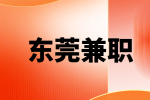 东莞兼职